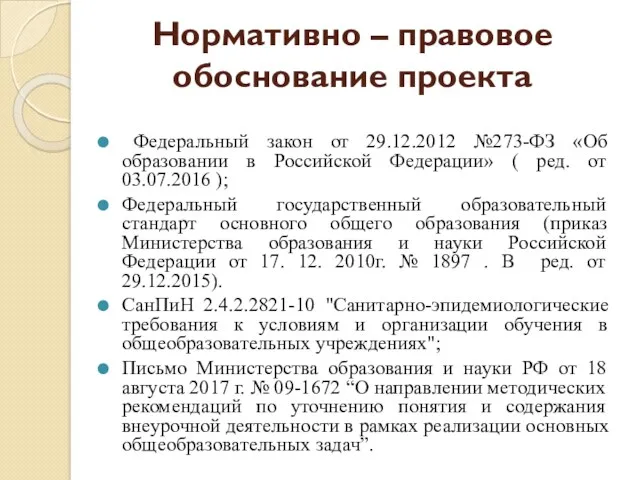 Нормативно – правовое обоснование проекта

Федеральный закон от 29.12.2012 №273-ФЗ «Об образовании в Российской Федерации» ( ред. от 03.07.2016 );

Федеральный государственный образовательный стандарт основного общего образования (приказ Министерства образования и науки Российской Федерации от 17. 12. 2010г. № 1897 . В ред. от 29.12.2015).

СанПиН 2.4.2.2821-10 "Санитарно-эпидемиологические требования к условиям и организации обучения в общеобразовательных учреждениях";

Письмо Министерства образования и науки РФ от 18 августа 2017 г. № 09-1672 “О направлении методических рекомендаций по уточнению понятия и содержания внеурочной деятельности в рамках реализации основных общеобразовательных задач”.